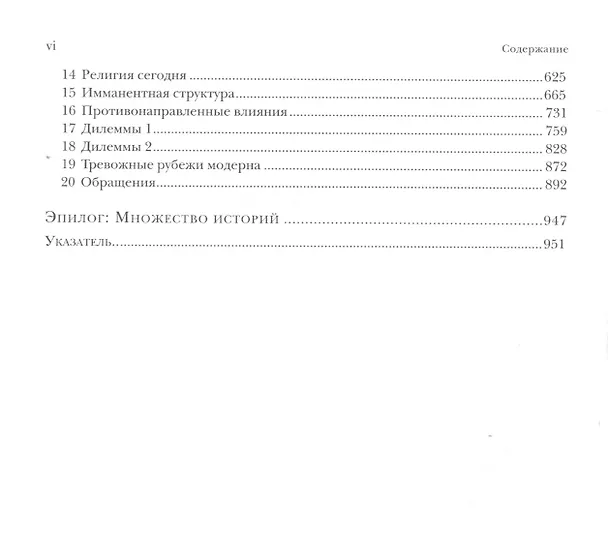 vi Содержание

14 Религия сегодня 625
15 Имманентная структура 665
16 Противонаправленные влияния 731
17 Дилеммы 1 759
18 Дилеммы 2 828
19 Тревожные рубежи модерна 872
20 Обращения 892

Эпилог: Множество историй 947

Указатель 951